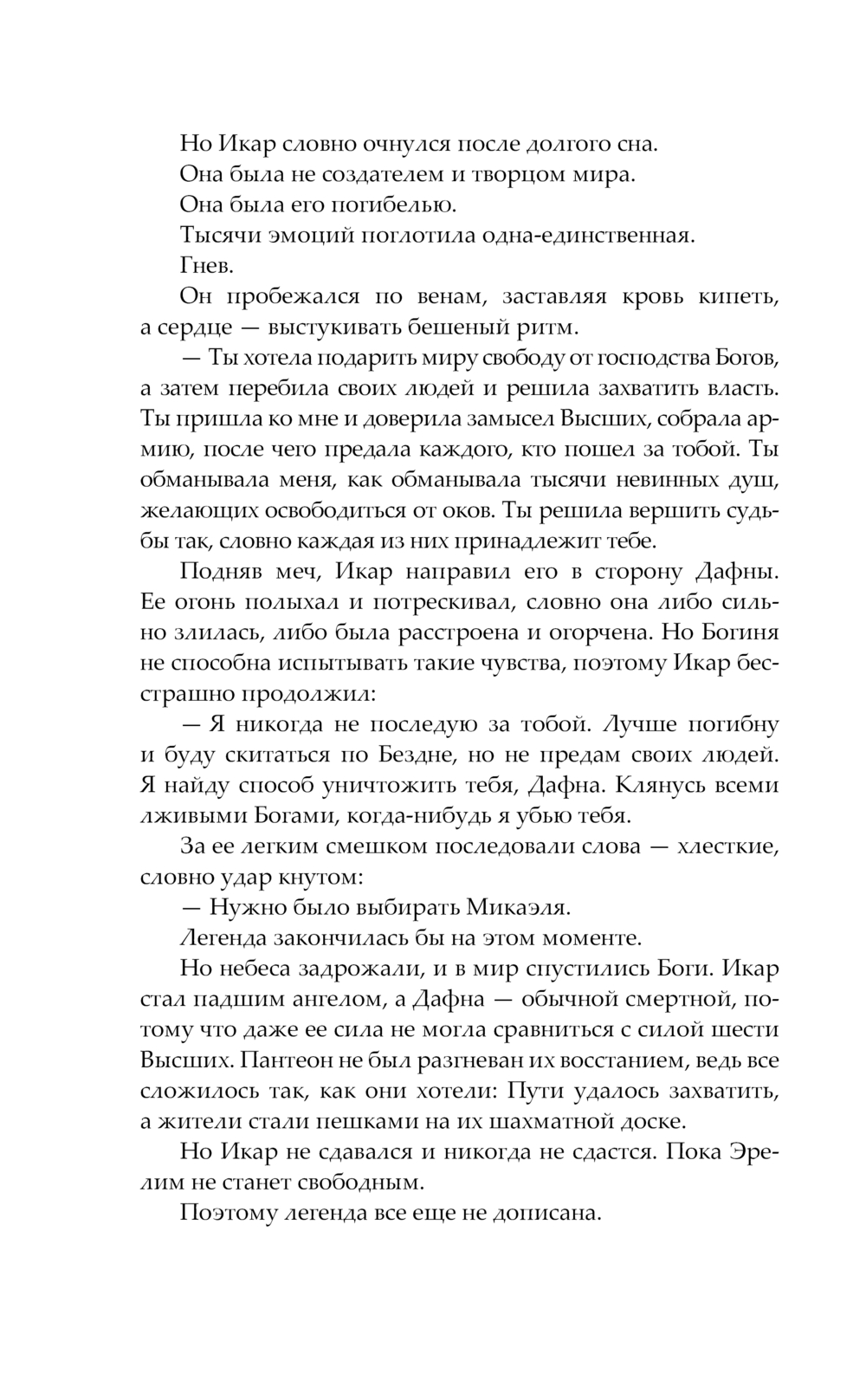 Но Икар словно очнулся после долгого сна.

Она была не создателем и творцом мира.

Она была его погибелью.

Тысячи эмоций поглотила одна-единственная.

Гнев.

Он пробежался по венам, заставляя кровь кипеть, а сердце — выстукивать бешеный ритм.

— Ты хотела подарить миру свободу от господства Богов, а затем перебила своих людей и решила захватить власть. Ты пришла ко мне и доверила замысел Высших, собрала армию, после чего предала каждого, кто пошел за тобой. Ты обманывала меня, как обманывала тысячи невинных душ, желающих освободиться от оков. Ты решила вершить судьбы так, словно каждая из них принадлежит тебе.

Подняв меч, Икар направил его в сторону Дафны. Ее огонь полыхал и потрескивал, словно она либо сильно злилась, либо была расстроена и огорчена. Но Богиня не способна испытывать такие чувства, поэтому Икар бесстрашно продолжил:

— Я никогда не последую за тобой. Лучше погибну и буду скитаться по Бездне, но не предам своих людей. Я найду способ уничтожить тебя, Дафна. Клянусь всеми лживыми Богами, когда-нибудь я убью тебя.

За ее легким смешком последовали слова — хлесткие, словно удар кнутом:

— Нужно было выбирать Микаэля.

Легенда закончилась бы на этом моменте.

Но небеса задрожали, и в мир спустились Боги. Икар стал падшим ангелом, а Дафна — обычной смертной, потому что даже ее сила не могла сравниться с силой шести Высших. Пантеон не был разгневан их восстанием, ведь все сложилось так, как они хотели: Пути удалось захватить, а жители стали пешками на их шахматной доске.

Но Икар не сдавался и никогда не сдастся. Пока Эрелим не станет свободным.

Поэтому легенда все еще не дописана.